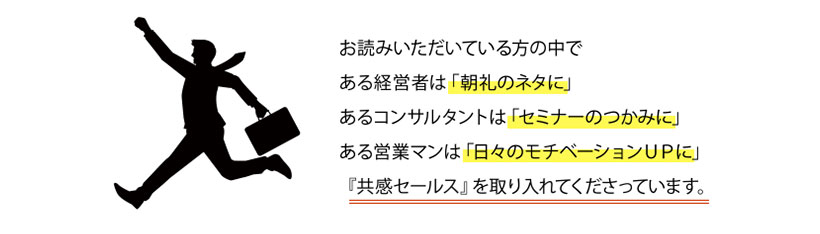 お読みいただいている方の中で

ある経営者は「朝礼のネタに」

あるコンサルタントは「セミナーのつかみに」

ある営業マンは「日々のモチベーションＵＰに」

『共感セールス』を取り入れてくださっています。